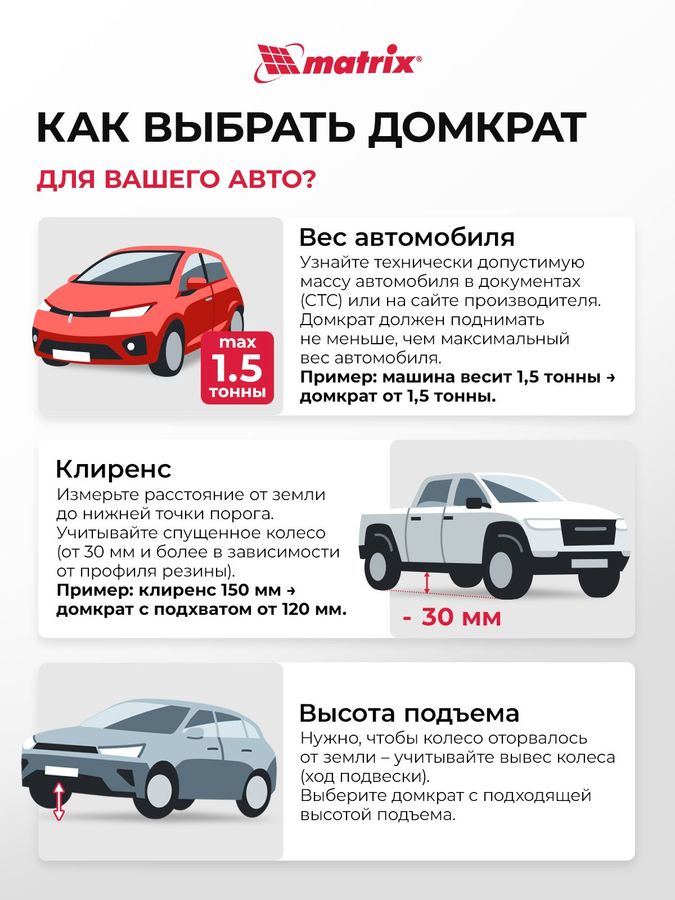 matrix®

КАК ВЫБРАТЬ ДОМКРАТ

ДЛЯ ВАШЕГО АВТО?

max 1.5 тонны

Вес автомобиля
Узнайте технически допустимую массу автомобиля в документах (СТС) или на сайте производителя. Домкрат должен поднимать не меньше, чем максимальный вес автомобиля.
Пример: машина весит 1,5 тонны → домкрат от 1,5 тонны.

Клиренс
Измерьте расстояние от земли до нижней точки порога. Учитывайте спущенное колесо (от 30 мм и более в зависимости от профиля резины).
Пример: клиренс 150 мм → домкрат с подхватом от 120 мм.

- 30 мм

Высота подъема
Нужно, чтобы колесо оторвалось от земли – учитывайте вывес колеса (ход подвески).
Выберите домкрат с подходящей высотой подъема.